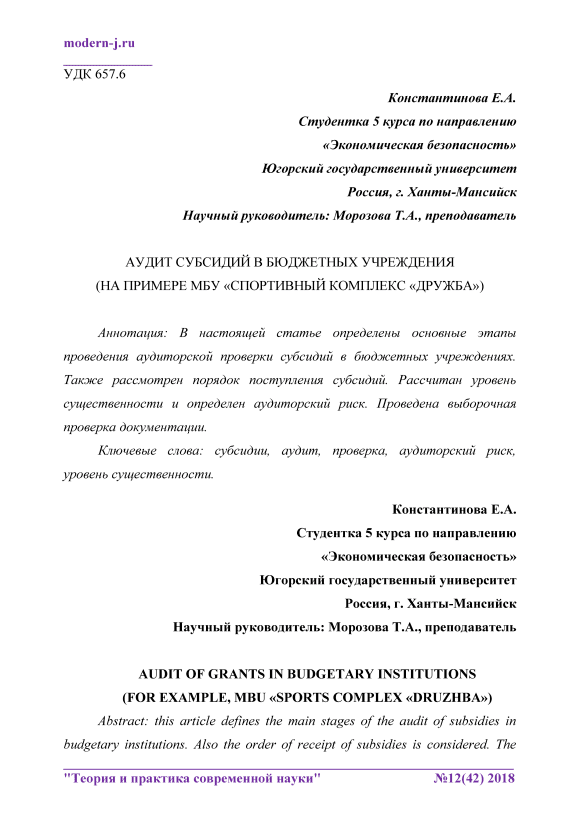 modern-j.ru

УДК 657.6

Константинова Е.А.
Студентка 5 курса по направлению
«Экономическая безопасность»
Югорский государственный университет
Россия, г. Ханты-Мансийск
Научный руководитель: Морозова Т.А., преподаватель

АУДИТ СУБСИДИЙ В БЮДЖЕТНЫХ УЧРЕЖДЕНИЯ
(НА ПРИМЕРЕ МБУ «СПОРТИВНЫЙ КОМПЛЕКС «ДРУЖБА»)

Аннотация: В настоящей статье определены основные этапы проведения аудиторской проверки субсидий в бюджетных учреждениях. Также рассмотрен порядок поступления субсидий. Рассчитан уровень существенности и определен аудиторский риск. Проведена выборочная проверка документации.

Ключевые слова: субсидии, аудит, проверка, аудиторский риск, уровень существенности.

Константинова Е.А.
Студентка 5 курса по направлению
«Экономическая безопасность»
Югорский государственный университет
Россия, г. Ханты-Мансийск
Научный руководитель: Морозова Т.А., преподаватель

AUDIT OF GRANTS IN BUDGETARY INSTITUTIONS
(FOR EXAMPLE, MBU «SPORTS COMPLEX «DRUZHBA»)

Abstract: this article defines the main stages of the audit of subsidies in budgetary institutions. Also the order of receipt of subsidies is considered. The

"Теория и практика современной науки" №12(42) 2018